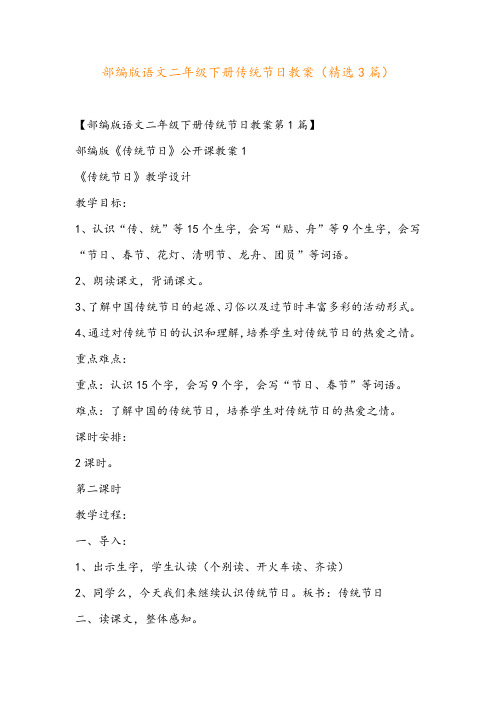 部编版语文二年级下册传统节日教案（精选3篇）

【部编版语文二年级下册传统节日教案第1篇】

部编版《传统节日》公开课教案1

《传统节日》教学设计

教学目标：

1、认识“传、统”等15个生字，会写“贴、舟”等9个生字，会写“节日、春节、花灯、清明节、龙舟、团员”等词语。

2、朗读课文，背诵课文。

3、了解中国传统节日的起源、习俗以及过节时丰富多彩的活动形式。

4、通过对传统节日的认识和理解，培养学生对传统节日的热爱之情。

重点难点：

重点：认识15个字，会写9个字，会写“节日、春节”等词语。

难点：了解中国的传统节日，培养学生对传统节日的热爱之情。

课时安排：

2课时。

第二课时

教学过程：

一、导入：

1、出示生字，学生认读（个别读、开火车读、齐读）

2、同学么，今天我们来继续认识传统节日。板书：传统节日

二、读课文，整体感知。